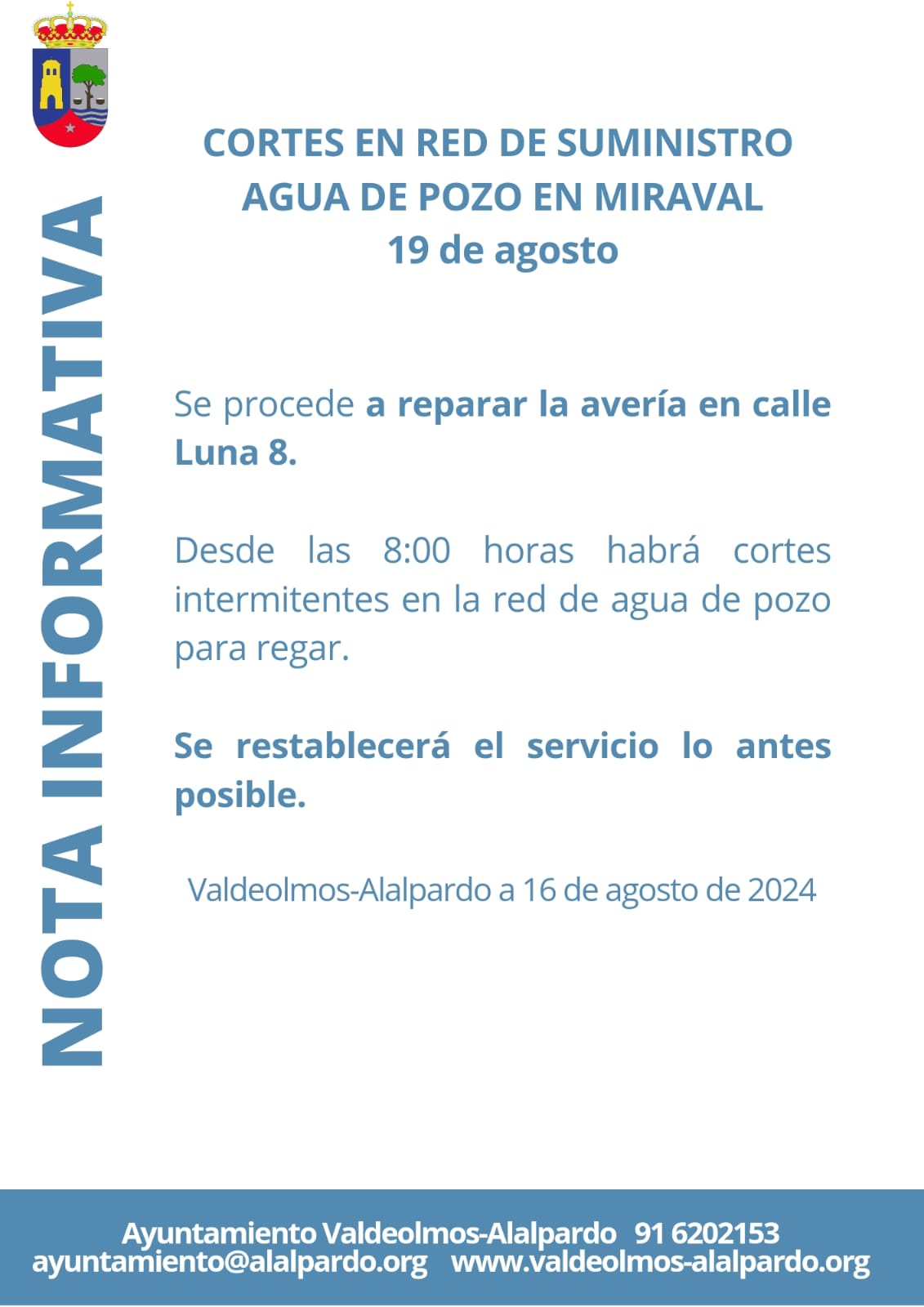 NOTA INFORMATIVA

CORTES EN RED DE SUMINISTRO
AGUA DE POZO EN MIRAVAL
19 de agosto

Se procede a reparar la avería en calle Luna 8.

Desde las 8:00 horas habrá cortes intermitentes en la red de agua de pozo para regar.

Se restablecerá el servicio lo antes posible.

Valdeolmos-Alalpardo a 16 de agosto de 2024

Ayuntamiento Valdeolmos-Alalpardo 91 6202153
ayuntamiento@alalpardo.org www.valdeolmos-alalpardo.org